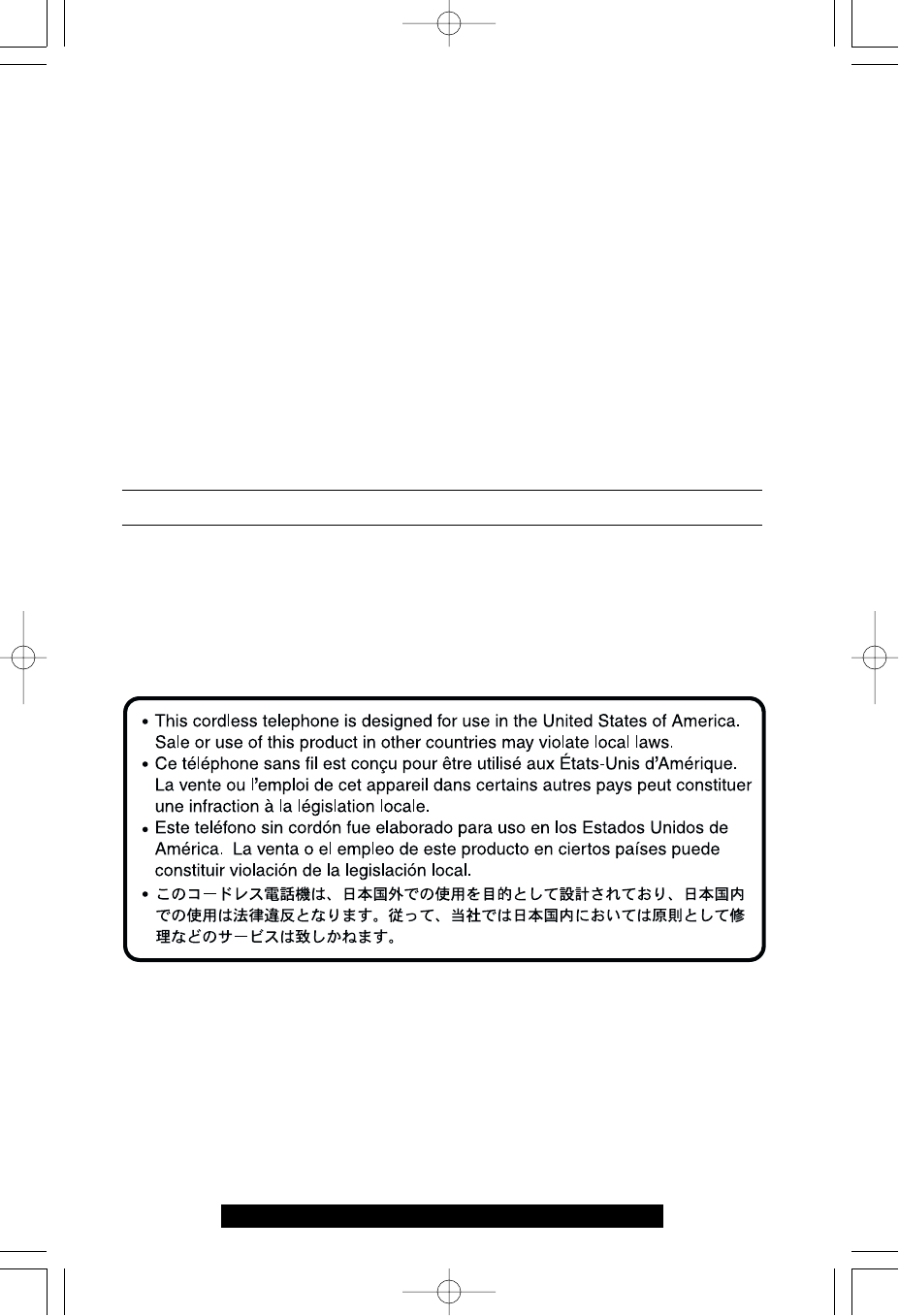 • This cordless telephone is designed for use in the United States of America. Sale or use of this product in other countries may violate local laws.
• Ce téléphone sans fil est conçu pour être utilisé aux États-Unis d'Amérique. La vente ou l'emploi de cet appareil dans certains autres pays peut constituer une infraction à la législation locale.
• Este teléfono sin cordón fue elaborado para uso en los Estados Unidos de América. La venta o el empleo de este producto en ciertos países puede constituir violación de la legislación local.
• このコードレス電話機は、日本国外での使用を目的として設計されており、日本国内での使用は法律違反となります。従って、当社では日本国内においては原則として修理などのサービスは致しかねます。